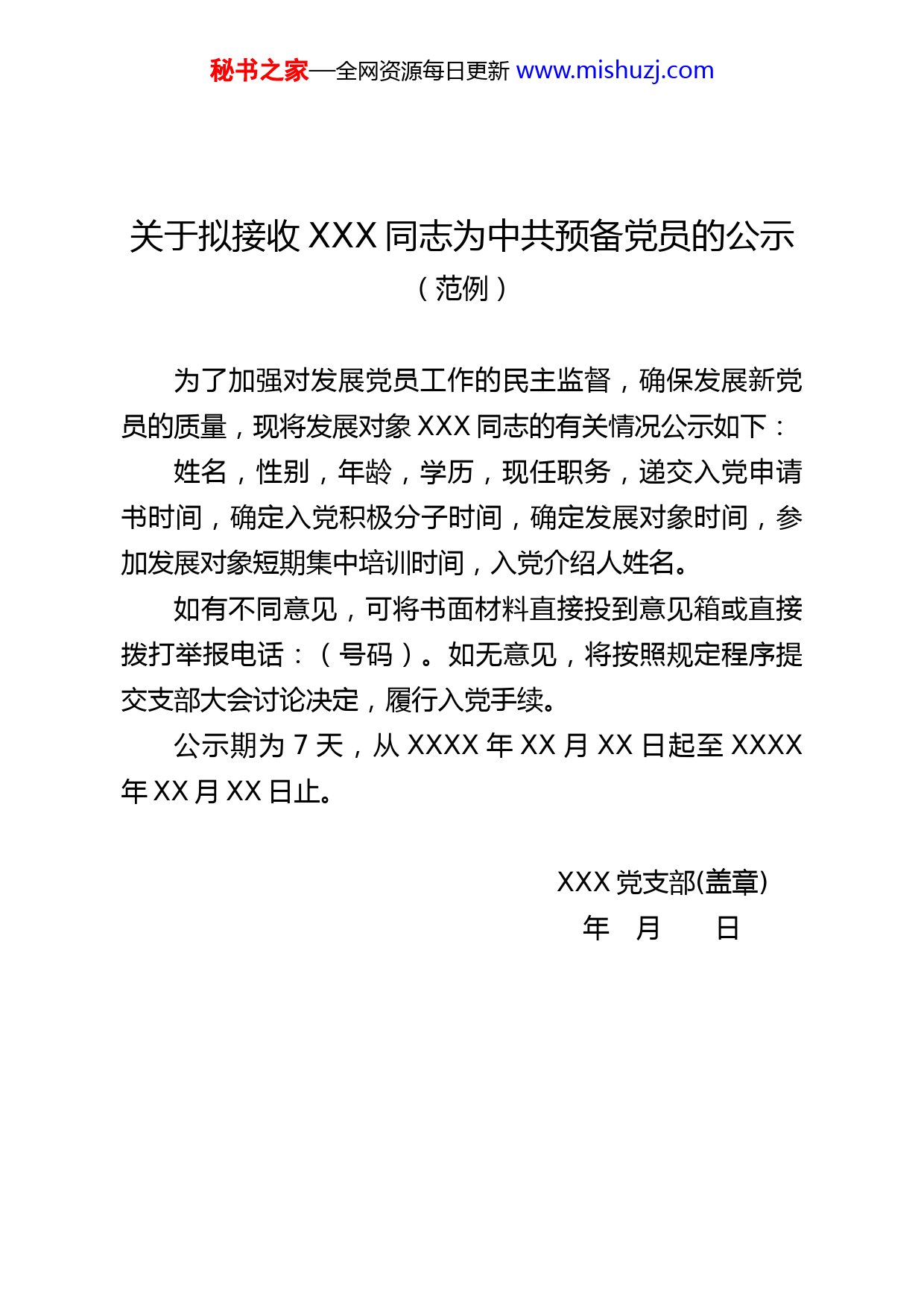 秘书之家—全网资源每日更新 www.mishuzj.com

关于拟接收 XXX 同志为中共预备党员的公示
（范例）

为了加强对发展党员工作的民主监督，确保发展新党员的质量，现将发展对象 XXX 同志的有关情况公示如下：

姓名，性别，年龄，学历，现任职务，递交入党申请书时间，确定入党积极分子时间，确定发展对象时间，参加发展对象短期集中培训时间，入党介绍人姓名。

如有不同意见，可将书面材料直接投到意见箱或直接拨打举报电话：（号码）。如无意见，将按照规定程序提交支部大会讨论决定，履行入党手续。

公示期为 7 天，从 XXXX 年 XX 月 XX 日起至 XXXX 年 XX 月 XX 日止。

XXX 党支部(盖章)
年　月　　日